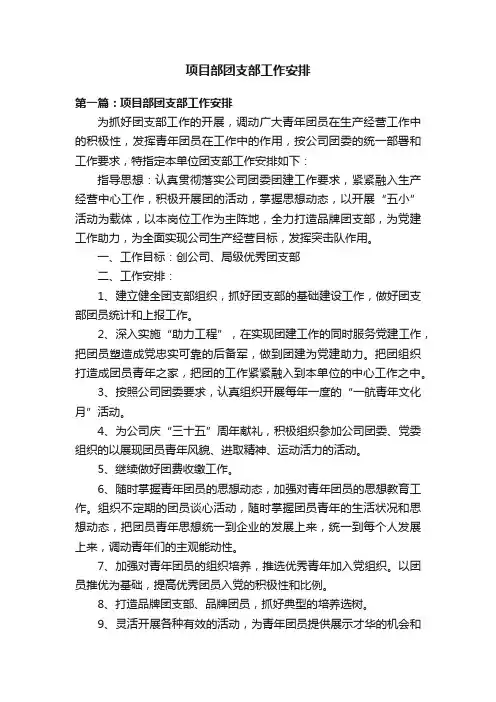 项目部团支部工作安排

第一篇：项目部团支部工作安排

为抓好团支部工作的开展，调动广大青年团员在生产经营工作中的积极性，发挥青年团员在工作中的作用，按公司团委的统一部署和工作要求，特指定本单位团支部工作安排如下：

指导思想：认真贯彻落实公司团委团建工作要求，紧紧融入生产经营中心工作，积极开展团的活动，掌握思想动态，以开展“五小”活动为载体，以本岗位工作为主阵地，全力打造品牌团支部，为党建工作助力，为全面实现公司生产经营目标，发挥突击队作用。

一、工作目标：创公司、局级优秀团支部

二、工作安排：

1、建立健全团支部组织，抓好团支部的基础建设工作，做好团支部团员统计和上报工作。

2、深入实施“助力工程”，在实现团建工作的同时服务党建工作，把团员塑造成党忠实可靠的后备军，做到团建为党建助力。把团组织打造成团员青年之家，把团的工作紧紧融入到本单位的中心工作之中。

3、按照公司团委要求，认真组织开展每年一度的“一航青年文化月”活动。

4、为公司庆“三十五”周年献礼，积极组织参加公司团委、党委组织的以展现团员青年风貌、进取精神、运动活力的活动。

5、继续做好团费收缴工作。

6、随时掌握青年团员的思想动态，加强对青年团员的思想教育工作。组织不定期的团员谈心活动，随时掌握团员青年的生活状况和思想动态，把团员青年思想统一到企业的发展上来，统一到每个人发展上来，调动青年们的主观能动性。

7、加强对青年团员的组织培养，推选优秀青年加入党组织。以团员推优为基础，提高优秀团员入党的积极性和比例。

8、打造品牌团支部、品牌团员，抓好典型的培养选树。

9、灵活开展各种有效的活动，为青年团员提供展示才华的机会和